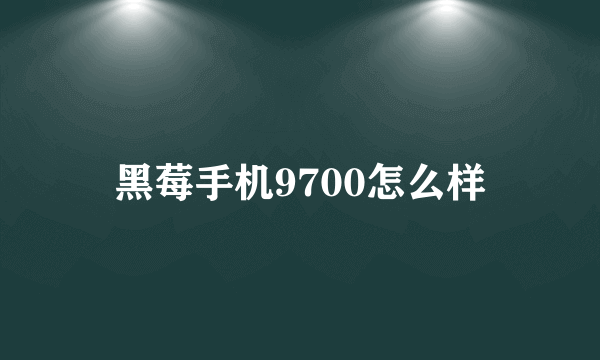 黑莓手机9700怎么样